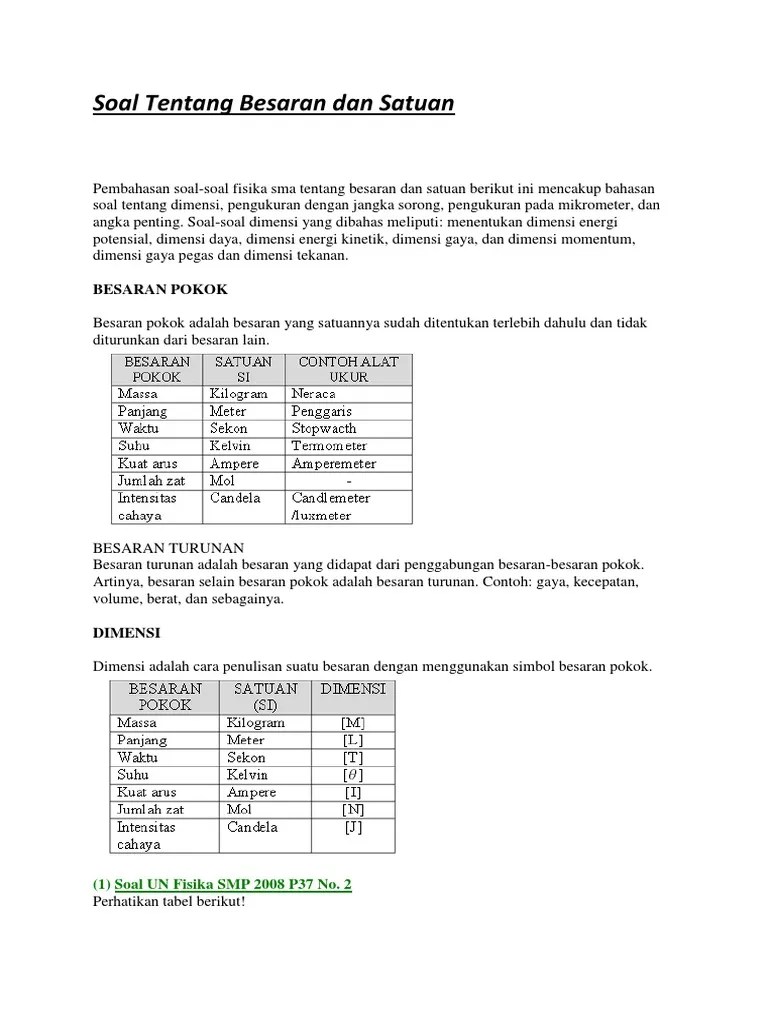 Soal Tentang Besaran dan Satuan

Pembahasan soal-soal fisika sma tentang besaran dan satuan berikut ini mencakup bahasan soal tentang dimensi, pengukuran dengan jangka sorong, pengukuran pada mikrometer, dan angka penting. Soal-soal dimensi yang dibahas meliputi: menentukan dimensi energi potensial, dimensi daya, dimensi energi kinetik, dimensi gaya, dan dimensi momentum, dimensi gaya pegas dan dimensi tekanan.

BESARAN POKOK

Besaran pokok adalah besaran yang satuannya sudah ditentukan terlebih dahulu dan tidak diturunkan dari besaran lain.

| BESARAN POKOK | SATUAN SI | CONTOH ALAT UKUR |
|---|---|---|
| Massa | Kilogram | Neraca |
| Panjang | Meter | Penggaris |
| Waktu | Sekon | Stopwacth |
| Suhu | Kelvin | Termometer |
| Kuat arus | Ampere | Amperemeter |
| Jumlah zat | Mol | - |
| Intensitas cahaya | Candela | Candlemeter /luxmeter |

BESARAN TURUNAN
Besaran turunan adalah besaran yang didapat dari penggabungan besaran-besaran pokok. Artinya, besaran selain besaran pokok adalah besaran turunan. Contoh: gaya, kecepatan, volume, berat, dan sebagainya.

DIMENSI

Dimensi adalah cara penulisan suatu besaran dengan menggunakan simbol besaran pokok.

| BESARAN POKOK | SATUAN (SI) | DIMENSI |
|---|---|---|
| Massa | Kilogram | [M] |
| Panjang | Meter | [L] |
| Waktu | Sekon | [T] |
| Suhu | Kelvin | [$\theta$] |
| Kuat arus | Ampere | [I] |
| Jumlah zat | Mol | [N] |
| Intensitas cahaya | Candela | [J] |

(1) Soal UN Fisika SMP 2008 P37 No. 2
Perhatikan tabel berikut!